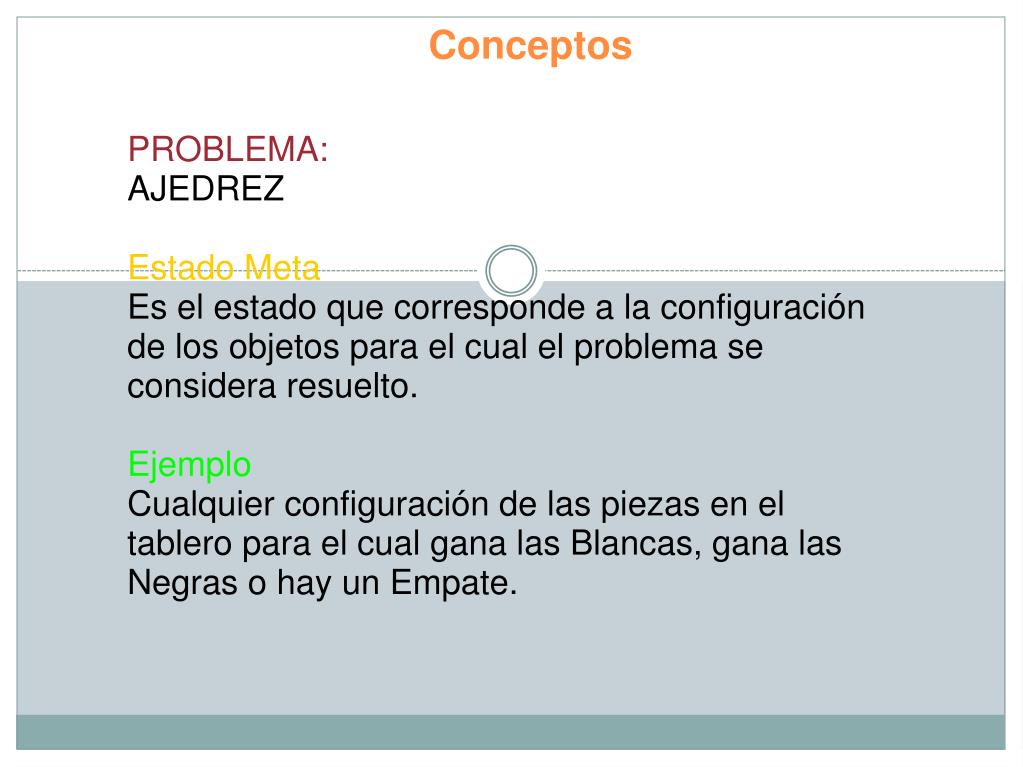 Conceptos

PROBLEMA:
AJEDREZ

Estado Meta
Es el estado que corresponde a la configuración de los objetos para el cual el problema se considera resuelto.

Ejemplo
Cualquier configuración de las piezas en el tablero para el cual gana las Blancas, gana las Negras o hay un Empate.